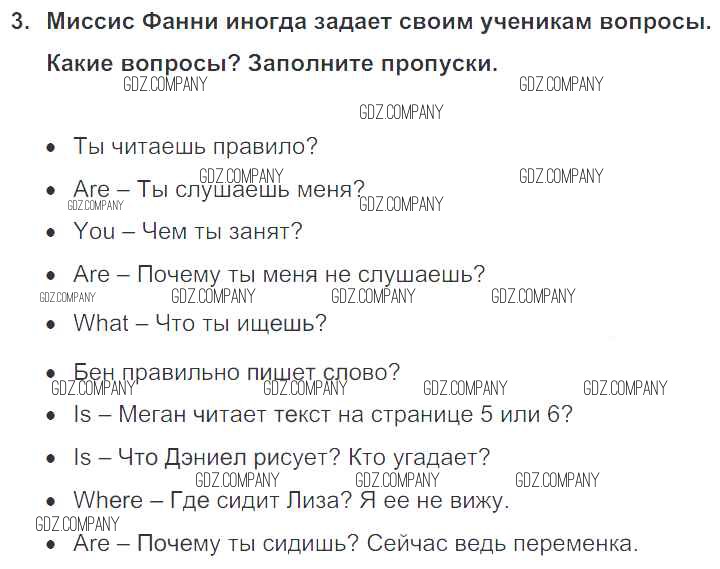 3. Миссис Фанни иногда задает своим ученикам вопросы.

Какие вопросы? Заполните пропуски.

• Ты читаешь правило?

• Are – Ты слушаешь меня?

• You – Чем ты занят?

• Are – Почему ты меня не слушаешь?

• What – Что ты ищешь?

• Бен правильно пишет слово?

• Is – Меган читает текст на странице 5 или 6?

• Is – Что Дэниел рисует? Кто угадает?

• Where – Где сидит Лиза? Я ее не вижу.

• Are – Почему ты сидишь? Сейчас ведь переменка.

GDZ.COMPANY